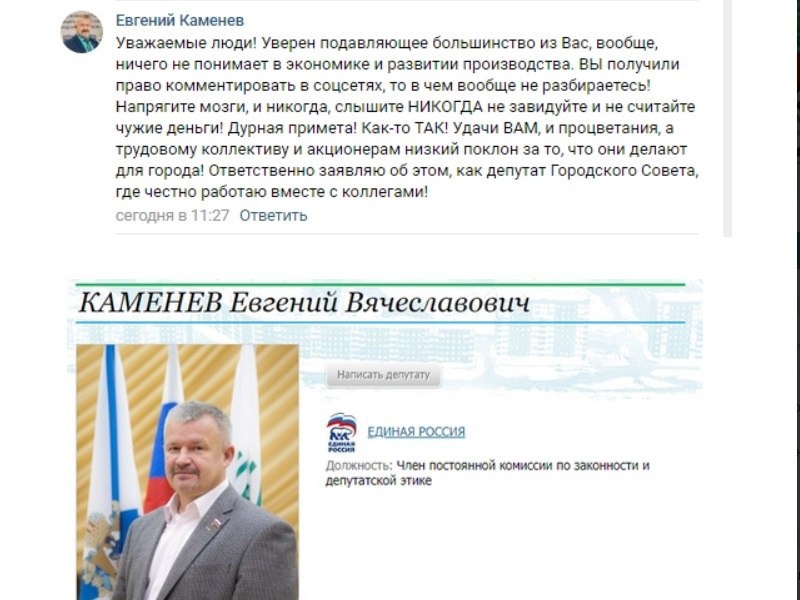 Евгений Каменев
Уважаемые люди! Уверен подавляющее большинство из Вас, вообще, ничего не понимает в экономике и развитии производства. ВЫ получили право комментировать в соцсетях, то в чем вообще не разбираетесь! Напрягите мозги, и никогда, слышите НИКОГДА не завидуйте и не считайте чужие деньги! Дурная примета! Как-то ТАК! Удачи ВАМ, и процветания, а трудовому коллективу и акционерам низкий поклон за то, что они делают для города! Ответственно заявляю об этом, как депутат Городского Совета, где честно работаю вместе с коллегами!
сегодня в 11:27 Ответить

КАМЕНЕВ Евгений Вячеславович

Написать депутату

ЕДИНАЯ РОССИЯ

ЕДИНАЯ РОССИЯ

Должность: Член постоянной комиссии по законности и депутатской этике